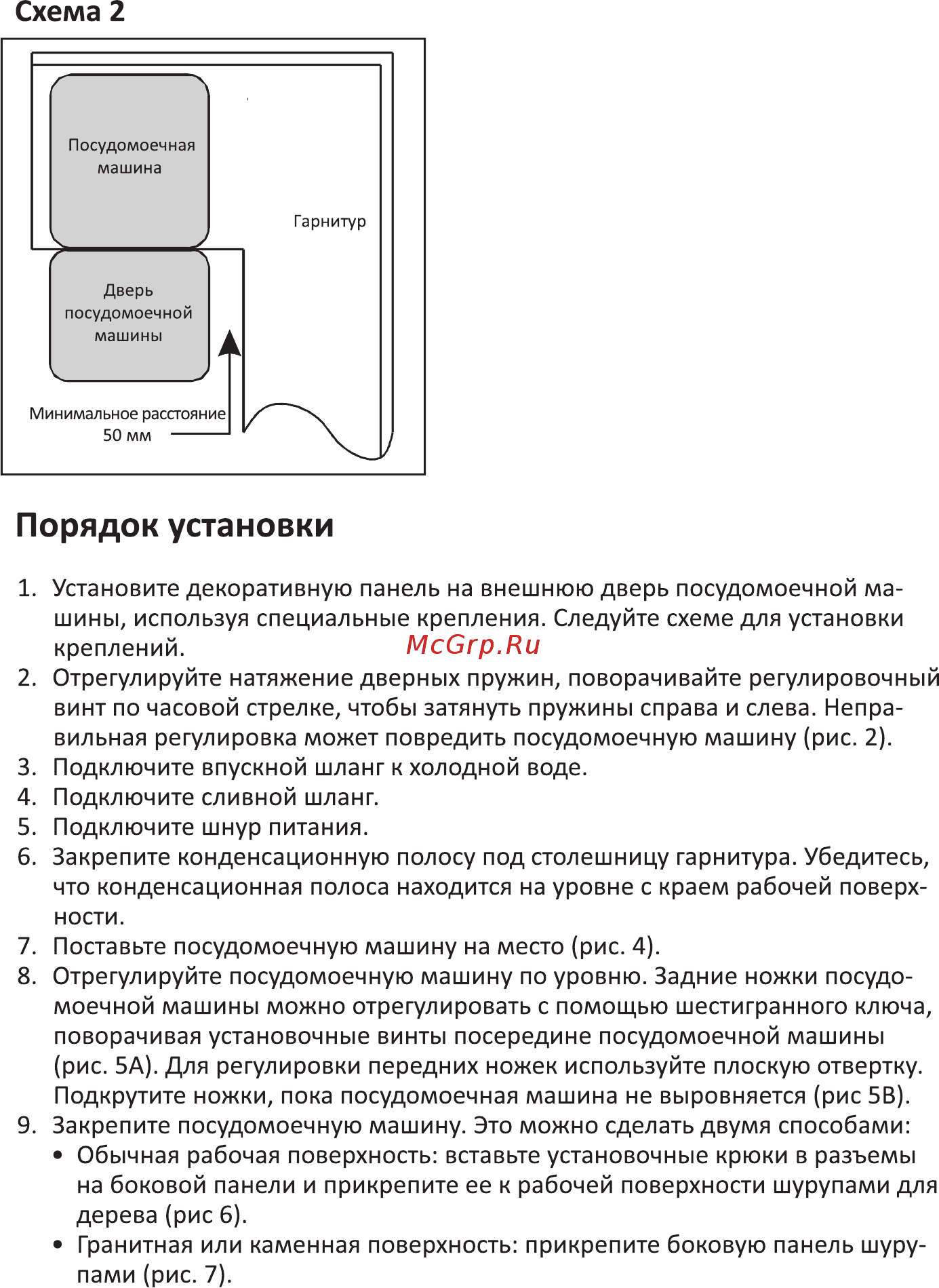 Схема 2

Посудомоечная машина

Гарнитур

Дверь посудомоечной машины

Минимальное расстояние 50 мм

Порядок установки

1. Установите декоративную панель на внешнюю дверь посудомоечной машины, используя специальные крепления. Следуйте схеме для установки креплений.
McGrp.Ru
2. Отрегулируйте натяжение дверных пружин, поворачивайте регулировочный винт по часовой стрелке, чтобы затянуть пружины справа и слева. Неправильная регулировка может повредить посудомоечную машину (рис. 2).
3. Подключите впускной шланг к холодной воде.
4. Подключите сливной шланг.
5. Подключите шнур питания.
6. Закрепите конденсационную полосу под столешницу гарнитура. Убедитесь, что конденсационная полоса находится на уровне с краем рабочей поверхности.
7. Поставьте посудомоечную машину на место (рис. 4).
8. Отрегулируйте посудомоечную машину по уровню. Задние ножки посудомоечной машины можно отрегулировать с помощью шестигранного ключа, поворачивая установочные винты посередине посудомоечной машины (рис. 5А). Для регулировки передних ножек используйте плоскую отвертку. Подкрутите ножки, пока посудомоечная машина не выровняется (рис 5В).
9. Закрепите посудомоечную машину. Это можно сделать двумя способами:
• Обычная рабочая поверхность: вставьте установочные крюки в разъемы на боковой панели и прикрепите ее к рабочей поверхности шурупами для дерева (рис 6).
• Гранитная или каменная поверхность: прикрепите боковую панель шурупами (рис. 7).